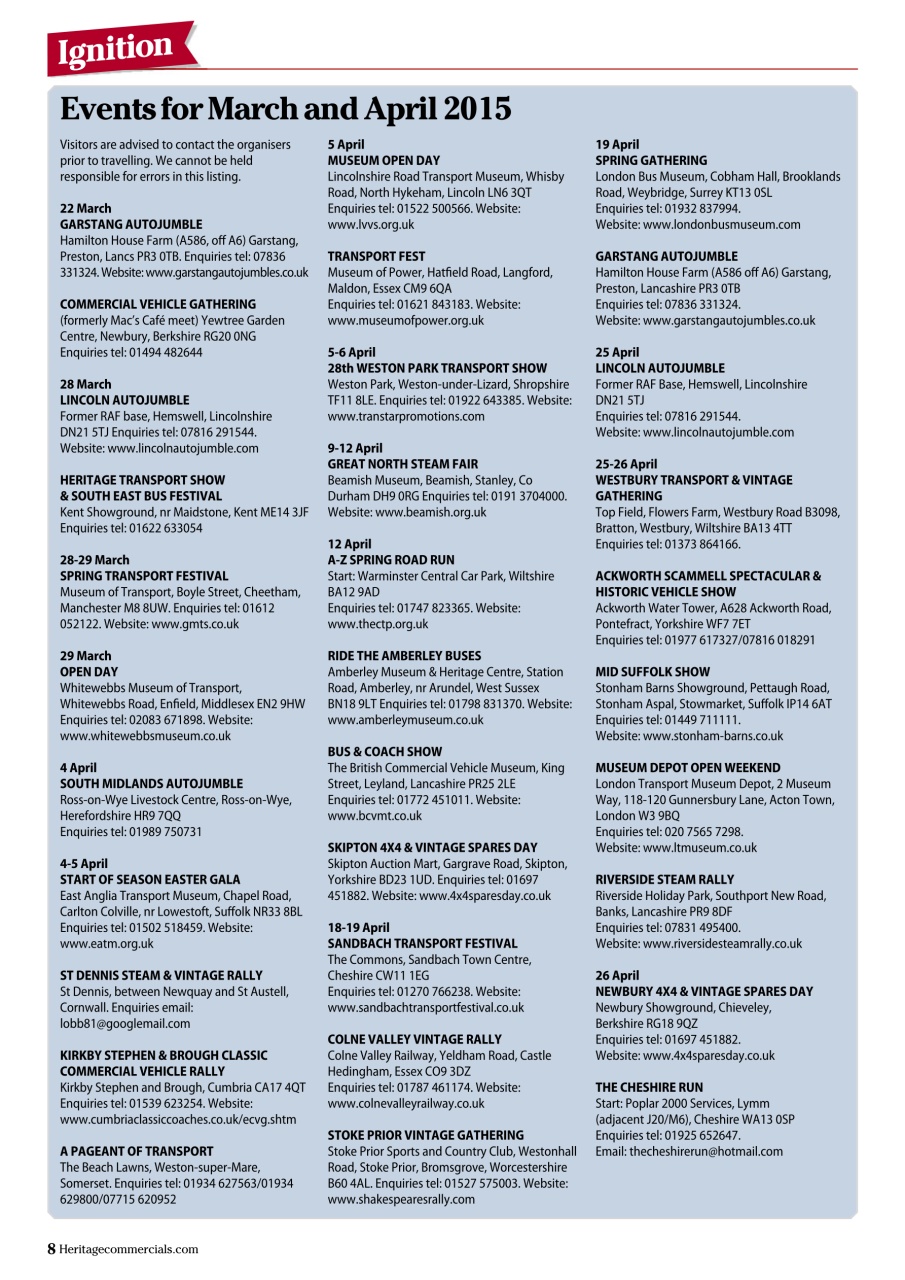 Ignition

Events for March and April 2015

Visitors are advised to contact the organisers prior to travelling. We cannot be held responsible for errors in this listing.

22 March
GARSTANG AUTOJUMBLE
Hamilton House Farm (A586, off A6) Garstang, Preston, Lancs PR3 0TB. Enquiries tel: 07836 331324. Website: www.garstangautojumbles.co.uk

COMMERCIAL VEHICLE GATHERING
(formerly Mac's Café meet) Yewtree Garden Centre, Newbury, Berkshire RG20 0NG
Enquiries tel: 01494 482644

28 March
LINCOLN AUTOJUMBLE
Former RAF base, Hemswell, Lincolnshire DN21 5TJ Enquiries tel: 07816 291544. Website: www.lincolnautojumble.com

HERITAGE TRANSPORT SHOW & SOUTH EAST BUS FESTIVAL
Kent Showground, nr Maidstone, Kent ME14 3JF
Enquiries tel: 01622 633054

28-29 March
SPRING TRANSPORT FESTIVAL
Museum of Transport, Boyle Street, Cheetham, Manchester M8 8UW. Enquiries tel: 01612 052122. Website: www.gmts.co.uk

29 March
OPEN DAY
Whitewebbs Museum of Transport, Whitewebbs Road, Enfield, Middlesex EN2 9HW
Enquiries tel: 02083 671898. Website: www.whitewebbsmuseum.co.uk

4 April
SOUTH MIDLANDS AUTOJUMBLE
Ross-on-Wye Livestock Centre, Ross-on-Wye, Herefordshire HR9 7QQ
Enquiries tel: 01989 750731

4-5 April
START OF SEASON EASTER GALA
East Anglia Transport Museum, Chapel Road, Carlton Colville, nr Lowestoft, Suffolk NR33 8BL
Enquiries tel: 01502 518459. Website: www.eatm.org.uk

ST DENNIS STEAM & VINTAGE RALLY
St Dennis, between Newquay and St Austell, Cornwall. Enquiries email: lobb81@googlemail.com

KIRKBY STEPHEN & BROUGH CLASSIC COMMERCIAL VEHICLE RALLY
Kirkby Stephen and Brough, Cumbria CA17 4QT
Enquiries tel: 01539 623254. Website: www.cumbriaclassiccoaches.co.uk/ecvg.shtm

A PAGEANT OF TRANSPORT
The Beach Lawns, Weston-super-Mare, Somerset. Enquiries tel: 01934 627563/01934 629800/07715 620952

5 April
MUSEUM OPEN DAY
Lincolnshire Road Transport Museum, Whisby Road, North Hykeham, Lincoln LN6 3QT
Enquiries tel: 01522 500566. Website: www.lvvs.org.uk

TRANSPORT FEST
Museum of Power, Hatfield Road, Langford, Maldon, Essex CM9 6QA
Enquiries tel: 01621 843183. Website: www.museumofpower.org.uk

5-6 April
28th WESTON PARK TRANSPORT SHOW
Weston Park, Weston-under-Lizard, Shropshire TF11 8LE. Enquiries tel: 01922 643385. Website: www.transtarpromotions.com

9-12 April
GREAT NORTH STEAM FAIR
Beamish Museum, Beamish, Stanley, Co Durham DH9 0RG Enquiries tel: 0191 3704000. Website: www.beamish.org.uk

12 April
A-Z SPRING ROAD RUN
Start: Warminster Central Car Park, Wiltshire BA12 9AD
Enquiries tel: 01747 823365. Website: www.thectp.org.uk

RIDE THE AMBERLEY BUSES
Amberley Museum & Heritage Centre, Station Road, Amberley, nr Arundel, West Sussex BN18 9LT Enquiries tel: 01798 831370. Website: www.amberleymuseum.co.uk

BUS & COACH SHOW
The British Commercial Vehicle Museum, King Street, Leyland, Lancashire PR25 2LE
Enquiries tel: 01772 451011. Website: www.bcvmt.co.uk

SKIPTON 4X4 & VINTAGE SPARES DAY
Skipton Auction Mart, Gargrave Road, Skipton, Yorkshire BD23 1UD. Enquiries tel: 01697 451882. Website: www.4x4sparesday.co.uk

18-19 April
SANDBACH TRANSPORT FESTIVAL
The Commons, Sandbach Town Centre, Cheshire CW11 1EG
Enquiries tel: 01270 766238. Website: www.sandbachtransportfestival.co.uk

COLNE VALLEY VINTAGE RALLY
Colne Valley Railway, Yeldham Road, Castle Hedingham, Essex CO9 3DZ
Enquiries tel: 01787 461174. Website: www.colnevalleyrailway.co.uk

STOKE PRIOR VINTAGE GATHERING
Stoke Prior Sports and Country Club, Westonhall Road, Stoke Prior, Bromsgrove, Worcestershire B60 4AL. Enquiries tel: 01527 575003. Website: www.shakespearesrally.com

19 April
SPRING GATHERING
London Bus Museum, Cobham Hall, Brooklands Road, Weybridge, Surrey KT13 0SL
Enquiries tel: 01932 837994.
Website: www.londonbusmuseum.com

GARSTANG AUTOJUMBLE
Hamilton House Farm (A586 off A6) Garstang, Preston, Lancashire PR3 0TB
Enquiries tel: 07836 331324.
Website: www.garstangautojumbles.co.uk

25 April
LINCOLN AUTOJUMBLE
Former RAF Base, Hemswell, Lincolnshire DN21 5TJ
Enquiries tel: 07816 291544.
Website: www.lincolnautojumble.com

25-26 April
WESTBURY TRANSPORT & VINTAGE GATHERING
Top Field, Flowers Farm, Westbury Road B3098, Bratton, Westbury, Wiltshire BA13 4TT
Enquiries tel: 01373 864166.

ACKWORTH SCAMMELL SPECTACULAR & HISTORIC VEHICLE SHOW
Ackworth Water Tower, A628 Ackworth Road, Pontefract, Yorkshire WF7 7ET
Enquiries tel: 01977 617327/07816 018291

MID SUFFOLK SHOW
Stonham Barns Showground, Pettaugh Road, Stonham Aspal, Stowmarket, Suffolk IP14 6AT
Enquiries tel: 01449 711111.
Website: www.stonham-barns.co.uk

MUSEUM DEPOT OPEN WEEKEND
London Transport Museum Depot, 2 Museum Way, 118-120 Gunnersbury Lane, Acton Town, London W3 9BQ
Enquiries tel: 020 7565 7298.
Website: www.ltmuseum.co.uk

RIVERSIDE STEAM RALLY
Riverside Holiday Park, Southport New Road, Banks, Lancashire PR9 8DF
Enquiries tel: 07831 495400.
Website: www.riversidesteamrally.co.uk

26 April
NEWBURY 4X4 & VINTAGE SPARES DAY
Newbury Showground, Chieveley, Berkshire RG18 9QZ
Enquiries tel: 01697 451882.
Website: www.4x4sparesday.co.uk

THE CHESHIRE RUN
Start: Poplar 2000 Services, Lymm (adjacent J20/M6), Cheshire WA13 0SP
Enquiries tel: 01925 652647.
Email: thecheshirerun@hotmail.com

8 Heritagecommercials.com